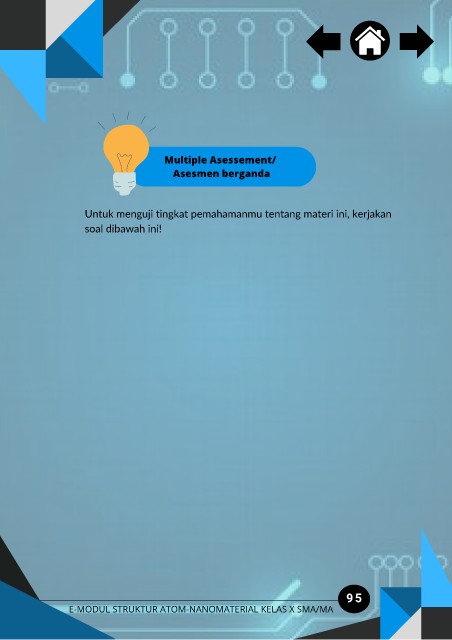 Multiple Asessement/
Asesmen berganda

Untuk menguji tingkat pemahamanmu tentang materi ini, kerjakan soal dibawah ini!

E-MODUL STRUKTUR ATOM-NANOMATERIAL KELAS X SMA/MA

95